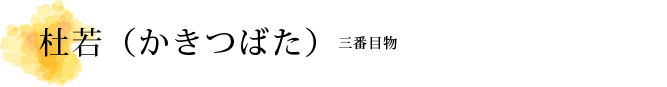 杜若（かきつばた） 三番目物